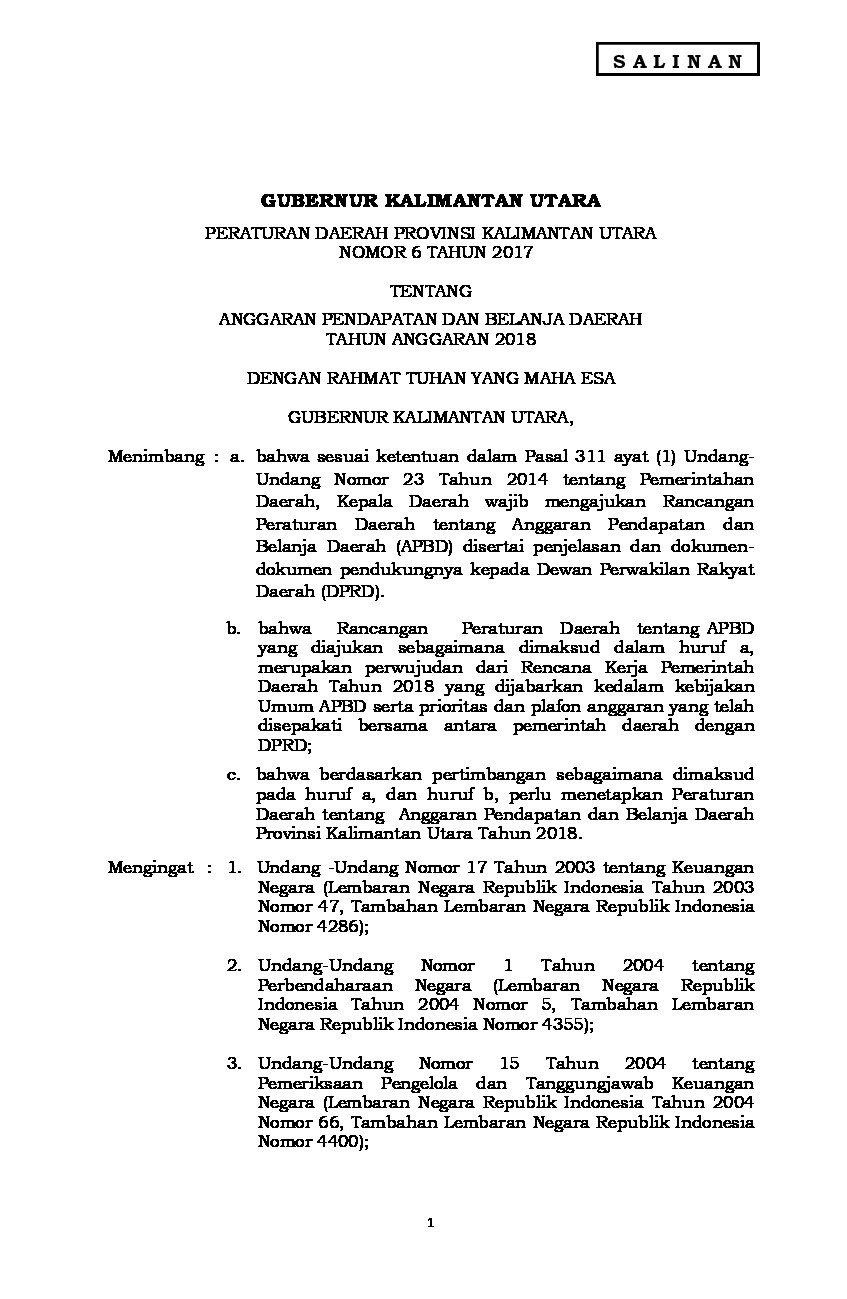 S A L I N A N

GUBERNUR KALIMANTAN UTARA

PERATURAN DAERAH PROVINSI KALIMANTAN UTARA
NOMOR 6 TAHUN 2017

TENTANG

ANGGARAN PENDAPATAN DAN BELANJA DAERAH
TAHUN ANGGARAN 2018

DENGAN RAHMAT TUHAN YANG MAHA ESA

GUBERNUR KALIMANTAN UTARA,

Menimbang : a. bahwa sesuai ketentuan dalam Pasal 311 ayat (1) Undang-Undang Nomor 23 Tahun 2014 tentang Pemerintahan Daerah, Kepala Daerah wajib mengajukan Rancangan Peraturan Daerah tentang Anggaran Pendapatan dan Belanja Daerah (APBD) disertai penjelasan dan dokumen-dokumen pendukungnya kepada Dewan Perwakilan Rakyat Daerah (DPRD).

b. bahwa Rancangan Peraturan Daerah tentang APBD yang diajukan sebagaimana dimaksud dalam huruf a, merupakan perwujudan dari Rencana Kerja Pemerintah Daerah Tahun 2018 yang dijabarkan kedalam kebijakan Umum APBD serta prioritas dan plafon anggaran yang telah disepakati bersama antara pemerintah daerah dengan DPRD;

c. bahwa berdasarkan pertimbangan sebagaimana dimaksud pada huruf a, dan huruf b, perlu menetapkan Peraturan Daerah tentang Anggaran Pendapatan dan Belanja Daerah Provinsi Kalimantan Utara Tahun 2018.

Mengingat : 1. Undang -Undang Nomor 17 Tahun 2003 tentang Keuangan Negara (Lembaran Negara Republik Indonesia Tahun 2003 Nomor 47, Tambahan Lembaran Negara Republik Indonesia Nomor 4286);

2. Undang-Undang Nomor 1 Tahun 2004 tentang Perbendaharaan Negara (Lembaran Negara Republik Indonesia Tahun 2004 Nomor 5, Tambahan Lembaran Negara Republik Indonesia Nomor 4355);

3. Undang-Undang Nomor 15 Tahun 2004 tentang Pemeriksaan Pengelola dan Tanggungjawab Keuangan Negara (Lembaran Negara Republik Indonesia Tahun 2004 Nomor 66, Tambahan Lembaran Negara Republik Indonesia Nomor 4400);

1